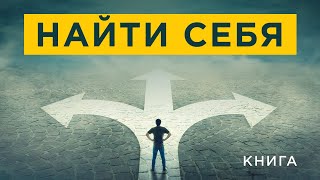 НАЙТИ СЕБЯ

КНИГА